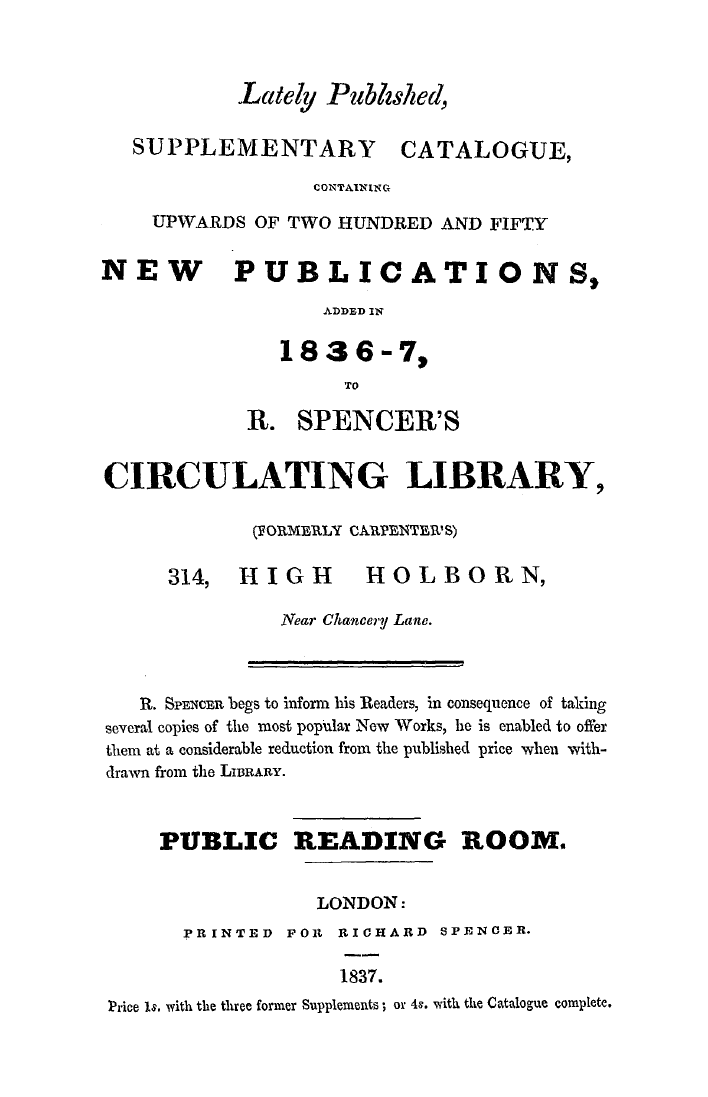 Lately Published,

SUPPLEMENTARY CATALOGUE,

CONTAINING

UPWARDS OF TWO HUNDRED AND FIFTY

NEW PUBLICATIONS,

ADDED IN

1836-7,

TO

R. SPENCER'S

CIRCULATING LIBRARY,

(FORMERLY CARPENTER'S)

314, HIGH HOLBORN,

Near Chancery Lane.

R. SPENCER begs to inform his Readers, in consequence of taking several copies of the most popular New Works, he is enabled to offer them at a considerable reduction from the published price when withdrawn from the LIBRARY.

PUBLIC READING ROOM.

LONDON:

PRINTED FOR RICHARD SPENCER.

1837.

Price 1s. with the three former Supplements; or 4s. with the Catalogue complete.